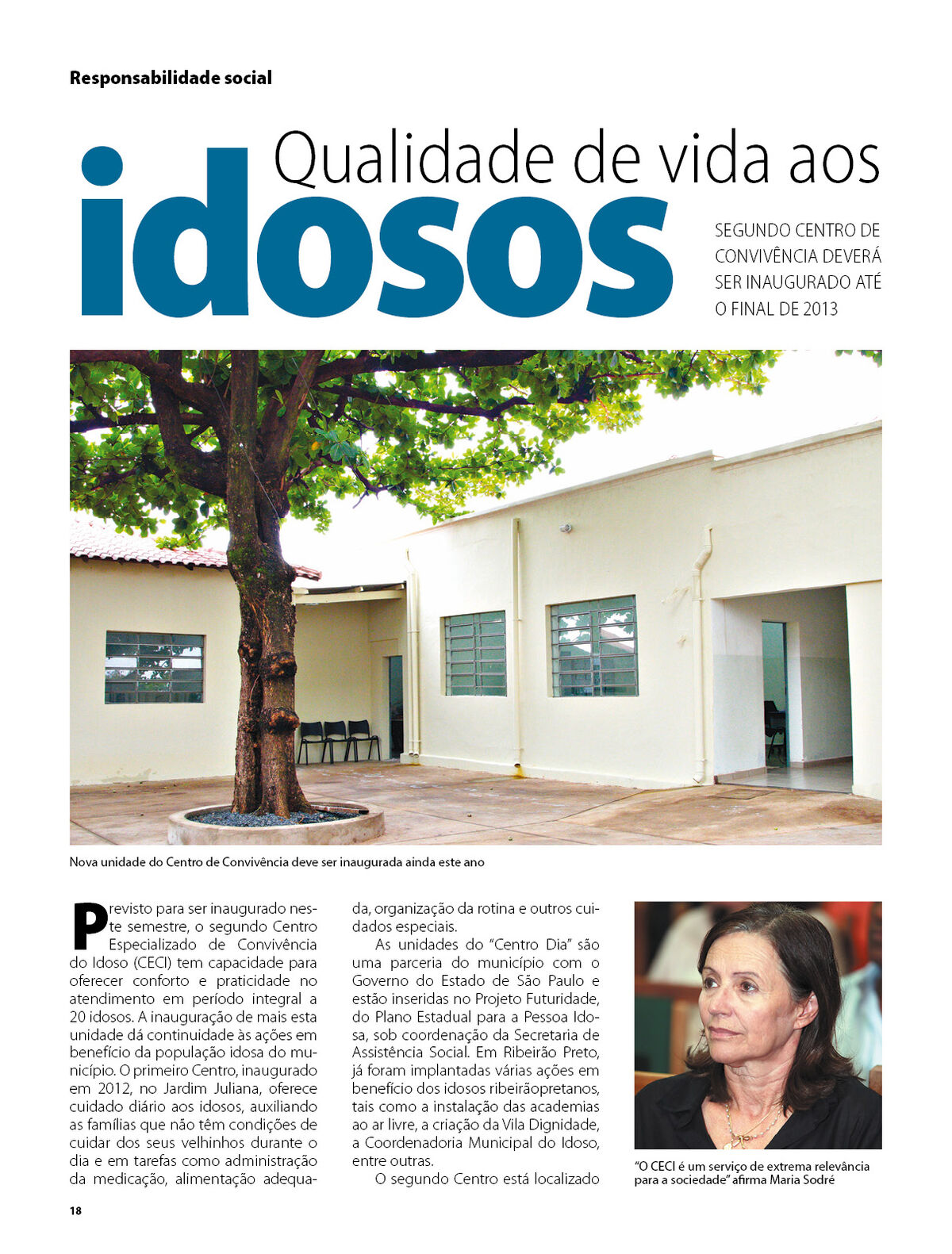 Responsabilidade social

Qualidade de vida aos idosos

SEGUNDO CENTRO DE CONVIVÊNCIA DEVERÁ SER INAUGURADO ATÉ O FINAL DE 2013

Nova unidade do Centro de Convivência deve ser inaugurada ainda este ano

Previsto para ser inaugurado neste semestre, o segundo Centro Especializado de Convivência do Idoso (CECI) tem capacidade para oferecer conforto e praticidade no atendimento em período integral a 20 idosos. A inauguração de mais esta unidade dá continuidade às ações em benefício da população idosa do município. O primeiro Centro, inaugurado em 2012, no Jardim Juliana, oferece cuidado diário aos idosos, auxiliando as famílias que não têm condições de cuidar dos seus velhinhos durante o dia e em tarefas como administração da medicação, alimentação adequada, organização da rotina e outros cuidados especiais.

As unidades do "Centro Dia" são uma parceria do município com o Governo do Estado de São Paulo e estão inseridas no Projeto Futuridade, do Plano Estadual para a Pessoa Idosa, sob coordenação da Secretaria de Assistência Social. Em Ribeirão Preto, já foram implantadas várias ações em benefício dos idosos ribeirãopretanos, tais como a instalação das academias ao ar livre, a criação da Vila Dignidade, a Coordenadoria Municipal do Idoso, entre outras.

O segundo Centro está localizado

"O CECI é um serviço de extrema relevância para a sociedade" afirma Maria Sodré

18